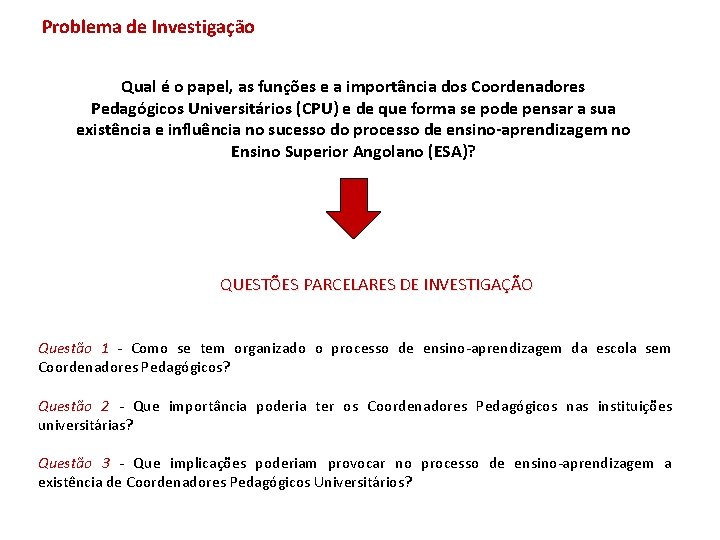 Problema de Investigação

Qual é o papel, as funções e a importância dos Coordenadores Pedagógicos Universitários (CPU) e de que forma se pode pensar a sua existência e influência no sucesso do processo de ensino-aprendizagem no Ensino Superior Angolano (ESA)?

QUESTÕES PARCELARES DE INVESTIGAÇÃO

Questão 1 - Como se tem organizado o processo de ensino-aprendizagem da escola sem Coordenadores Pedagógicos?

Questão 2 - Que importância poderia ter os Coordenadores Pedagógicos nas instituições universitárias?

Questão 3 - Que implicações poderiam provocar no processo de ensino-aprendizagem a existência de Coordenadores Pedagógicos Universitários?